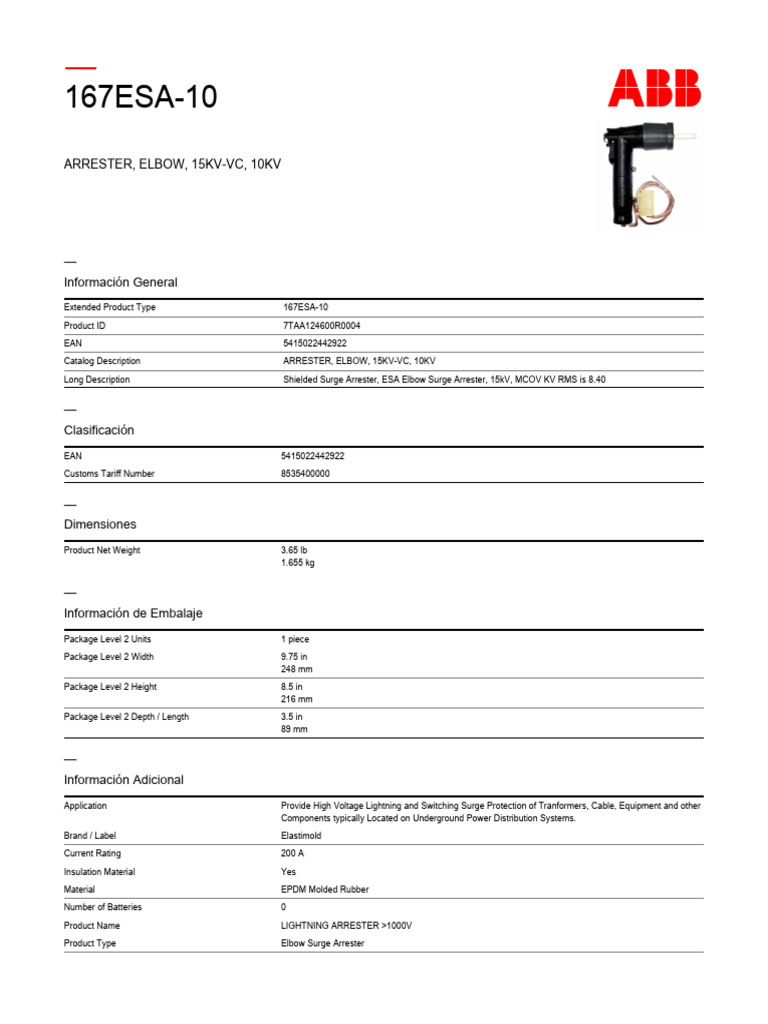 167ESA-10

ABB

ARRESTER, ELBOW, 15KV-VC, 10KV

Información General

| Extended Product Type | 167ESA-10 |
|---|---|
| Product ID | 7TAA124600R0004 |
| EAN | 5415022442922 |
| Catalog Description | ARRESTER, ELBOW, 15KV-VC, 10KV |
| Long Description | Shielded Surge Arrester, ESA Elbow Surge Arrester, 15kV, MCOV KV RMS is 8.40 |

Clasificación

| EAN | 5415022442922 |
|---|---|
| Customs Tariff Number | 8535400000 |

Dimensiones

| Product Net Weight | 3.65 lb 1.655 kg |
|---|---|

Información de Embalaje

| Package Level 2 Units | 1 piece |
|---|---|
| Package Level 2 Width | 9.75 in 248 mm |
| Package Level 2 Height | 8.5 in 216 mm |
| Package Level 2 Depth / Length | 3.5 in 89 mm |

Información Adicional

| Application | Provide High Voltage Lightning and Switching Surge Protection of Tranformers, Cable, Equipment and other Components typically Located on Underground Power Distribution Systems. |
|---|---|
| Brand / Label | Elastimold |
| Current Rating | 200 A |
| Insulation Material | Yes |
| Material | EPDM Molded Rubber |
| Number of Batteries | 0 |
| Product Name | LIGHTNING ARRESTER >1000V |
| Product Type | Elbow Surge Arrester |